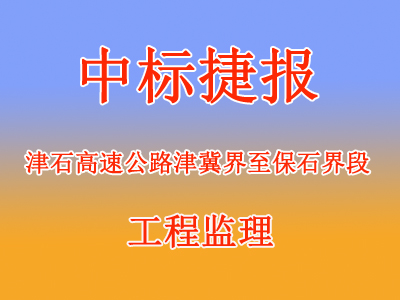 中标捷报

津石高速公路津冀界至保石界段

工程监理